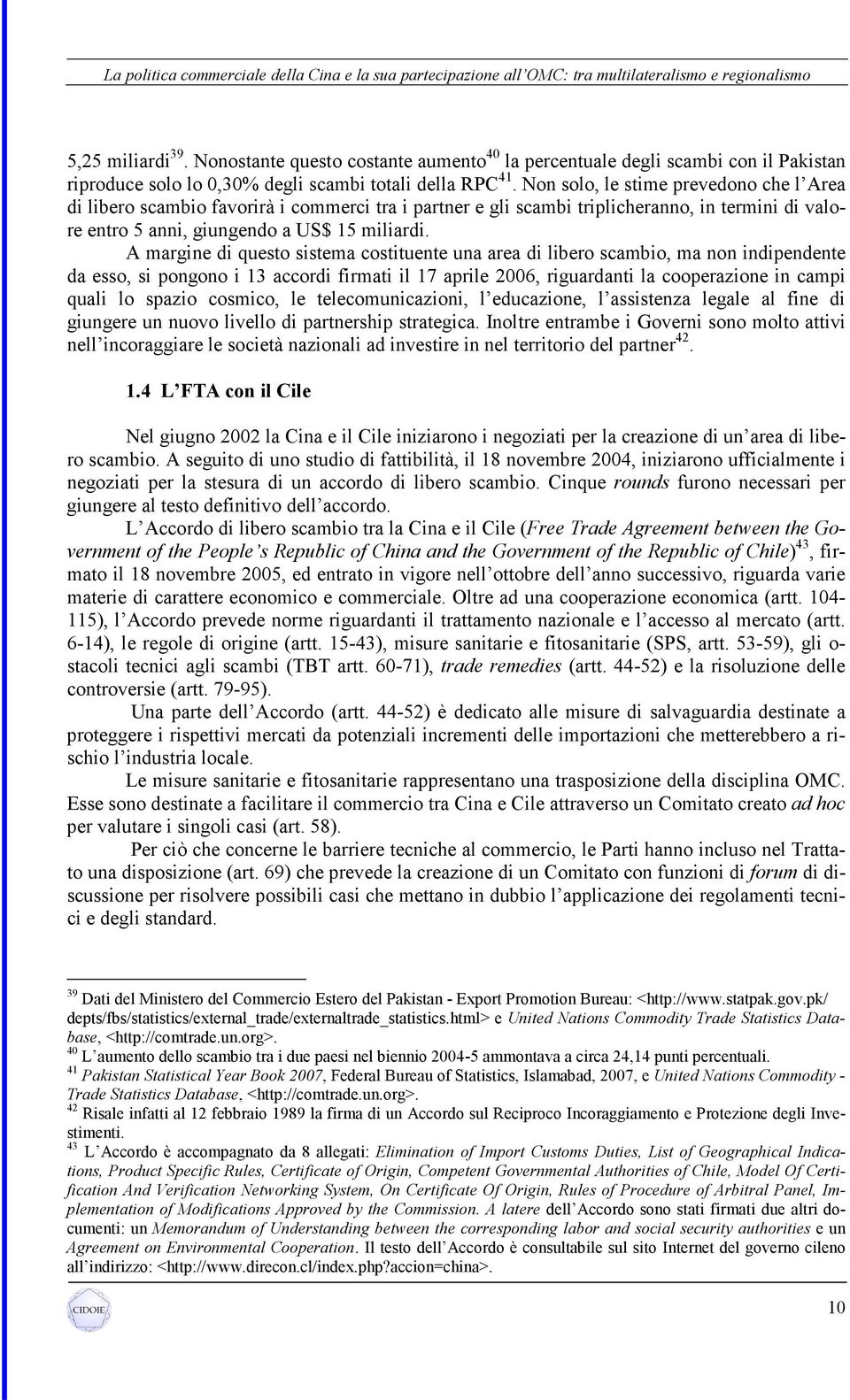 La politica commerciale della Cina e la sua partecipazione all'OMC: tra multilateralismo e regionalismo

5,25 miliardi$^{39}$. Nonostante questo costante aumento$^{40}$ la percentuale degli scambi con il Pakistan riproduce solo lo 0,30% degli scambi totali della RPC$^{41}$. Non solo, le stime prevedono che l'Area di libero scambio favorirà i commerci tra i partner e gli scambi triplicheranno, in termini di valore entro 5 anni, giungendo a US$ 15 miliardi.

A margine di questo sistema costituente una area di libero scambio, ma non indipendente da esso, si pongono i 13 accordi firmati il 17 aprile 2006, riguardanti la cooperazione in campi quali lo spazio cosmico, le telecomunicazioni, l'educazione, l'assistenza legale al fine di giungere un nuovo livello di partnership strategica. Inoltre entrambe i Governi sono molto attivi nell'incoraggiare le società nazionali ad investire in nel territorio del partner$^{42}$.

1.4 L'FTA con il Cile

Nel giugno 2002 la Cina e il Cile iniziarono i negoziati per la creazione di un'area di libero scambio. A seguito di uno studio di fattibilità, il 18 novembre 2004, iniziarono ufficialmente i negoziati per la stesura di un accordo di libero scambio. Cinque rounds furono necessari per giungere al testo definitivo dell'accordo.

L'Accordo di libero scambio tra la Cina e il Cile (Free Trade Agreement between the Government of the People's Republic of China and the Government of the Republic of Chile)$^{43}$, firmato il 18 novembre 2005, ed entrato in vigore nell'ottobre dell'anno successivo, riguarda varie materie di carattere economico e commerciale. Oltre ad una cooperazione economica (artt. 104-115), l'Accordo prevede norme riguardanti il trattamento nazionale e l'accesso al mercato (artt. 6-14), le regole di origine (artt. 15-43), misure sanitarie e fitosanitarie (SPS, artt. 53-59), gli ostacoli tecnici agli scambi (TBT artt. 60-71), trade remedies (artt. 44-52) e la risoluzione delle controversie (artt. 79-95).

Una parte dell'Accordo (artt. 44-52) è dedicato alle misure di salvaguardia destinate a proteggere i rispettivi mercati da potenziali incrementi delle importazioni che metterebbero a rischio l'industria locale.

Le misure sanitarie e fitosanitarie rappresentano una trasposizione della disciplina OMC. Esse sono destinate a facilitare il commercio tra Cina e Cile attraverso un Comitato creato ad hoc per valutare i singoli casi (art. 58).

Per ciò che concerne le barriere tecniche al commercio, le Parti hanno incluso nel Trattato una disposizione (art. 69) che prevede la creazione di un Comitato con funzioni di forum di discussione per risolvere possibili casi che mettano in dubbio l'applicazione dei regolamenti tecnici e degli standard.

$^{39}$ Dati del Ministero del Commercio Estero del Pakistan - Export Promotion Bureau: <http://www.statpak.gov.pk/depts/fbs/statistics/external_trade/externaltrade_statistics.html> e United Nations Commodity Trade Statistics Database, <http://comtrade.un.org>.
$^{40}$ L'aumento dello scambio tra i due paesi nel biennio 2004-5 ammontava a circa 24,14 punti percentuali.
$^{41}$ Pakistan Statistical Year Book 2007, Federal Bureau of Statistics, Islamabad, 2007, e United Nations Commodity - Trade Statistics Database, <http://comtrade.un.org>.
$^{42}$ Risale infatti al 12 febbraio 1989 la firma di un Accordo sul Reciproco Incoraggiamento e Protezione degli Investimenti.
$^{43}$ L'Accordo è accompagnato da 8 allegati: Elimination of Import Customs Duties, List of Geographical Indications, Product Specific Rules, Certificate of Origin, Competent Governmental Authorities of Chile, Model Of Certification And Verification Networking System, On Certificate Of Origin, Rules of Procedure of Arbitral Panel, Implementation of Modifications Approved by the Commission. A latere dell'Accordo sono stati firmati due altri documenti: un Memorandum of Understanding between the corresponding labor and social security authorities e un Agreement on Environmental Cooperation. Il testo dell'Accordo è consultabile sul sito Internet del governo cileno all'indirizzo: <http://www.direcon.cl/index.php?accion=china>.

CIDOIE

10